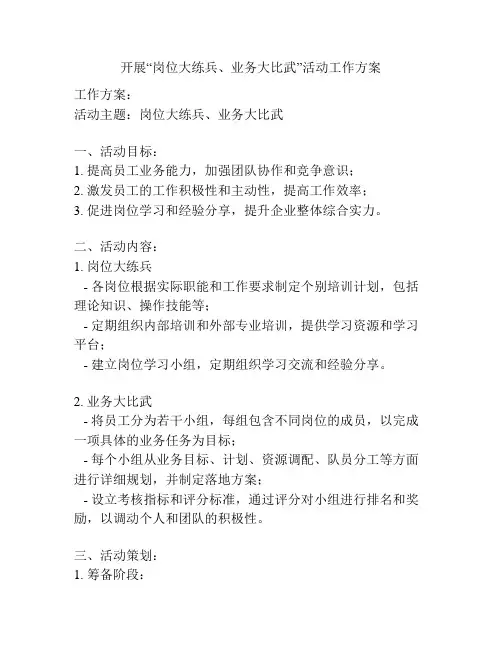 开展“岗位大练兵、业务大比武”活动工作方案

工作方案：
活动主题：岗位大练兵、业务大比武

一、活动目标：
1. 提高员工业务能力，加强团队协作和竞争意识；
2. 激发员工的工作积极性和主动性，提高工作效率；
3. 促进岗位学习和经验分享，提升企业整体综合实力。

二、活动内容：
1. 岗位大练兵
- 各岗位根据实际职能和工作要求制定个别培训计划，包括理论知识、操作技能等；
- 定期组织内部培训和外部专业培训，提供学习资源和学习平台；
- 建立岗位学习小组，定期组织学习交流和经验分享。

2. 业务大比武
- 将员工分为若干小组，每组包含不同岗位的成员，以完成一项具体的业务任务为目标；
- 每个小组从业务目标、计划、资源调配、队员分工等方面进行详细规划，并制定落地方案；
- 设立考核指标和评分标准，通过评分对小组进行排名和奖励，以调动个人和团队的积极性。

三、活动策划：
1. 筹备阶段：